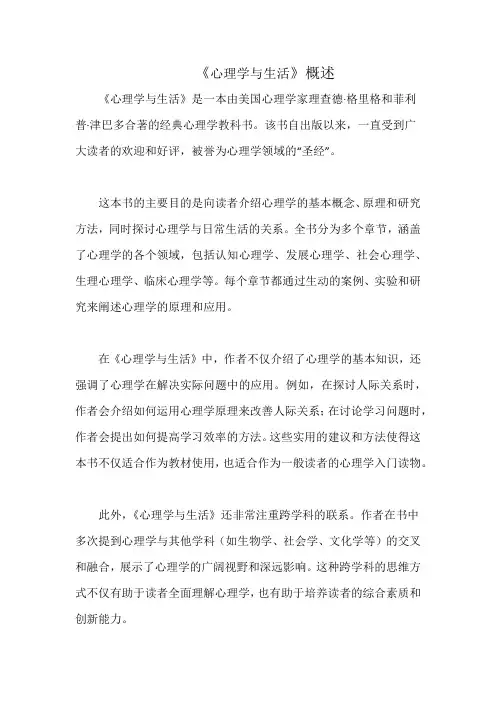 《心理学与生活》概述

《心理学与生活》是一本由美国心理学家理查德·格里格和菲利普·津巴多合著的经典心理学教科书。该书自出版以来，一直受到广大读者的欢迎和好评，被誉为心理学领域的“圣经”。

这本书的主要目的是向读者介绍心理学的基本概念、原理和研究方法，同时探讨心理学与日常生活的关系。全书分为多个章节，涵盖了心理学的各个领域，包括认知心理学、发展心理学、社会心理学、生理心理学、临床心理学等。每个章节都通过生动的案例、实验和研究来阐述心理学的原理和应用。

在《心理学与生活》中，作者不仅介绍了心理学的基本知识，还强调了心理学在解决实际问题中的应用。例如，在探讨人际关系时，作者会介绍如何运用心理学原理来改善人际关系；在讨论学习问题时，作者会提出如何提高学习效率的方法。这些实用的建议和方法使得这本书不仅适合作为教材使用，也适合作为一般读者的心理学入门读物。

此外，《心理学与生活》还非常注重跨学科的联系。作者在书中多次提到心理学与其他学科（如生物学、社会学、文化学等）的交叉和融合，展示了心理学的广阔视野和深远影响。这种跨学科的思维方式不仅有助于读者全面理解心理学，也有助于培养读者的综合素质和创新能力。